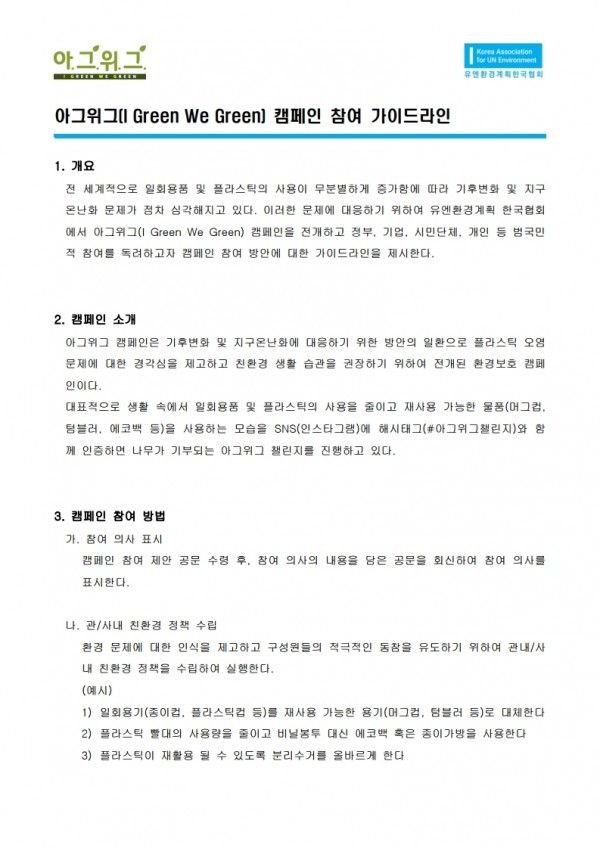 아그위그
I GREEN WE GREEN

Korea Association for UN Environment
유엔환경계획한국협회

아그위그(I Green We Green) 캠페인 참여 가이드라인

1. 개요

전 세계적으로 일회용품 및 플라스틱의 사용이 무분별하게 증가함에 따라 기후변화 및 지구온난화 문제가 점차 심각해지고 있다. 이러한 문제에 대응하기 위하여 유엔환경계획 한국협회에서 아그위그(I Green We Green) 캠페인을 전개하고 정부, 기업, 시민단체, 개인 등 범국민적 참여를 독려하고자 캠페인 참여 방안에 대한 가이드라인을 제시한다.

2. 캠페인 소개

아그위그 캠페인은 기후변화 및 지구온난화에 대응하기 위한 방안의 일환으로 플라스틱 오염 문제에 대한 경각심을 제고하고 친환경 생활 습관을 권장하기 위하여 전개된 환경보호 캠페인이다.

대표적으로 생활 속에서 일회용품 및 플라스틱의 사용을 줄이고 재사용 가능한 물품(머그컵, 텀블러, 에코백 등)을 사용하는 모습을 SNS(인스타그램)에 해시태그(#아그위그챌린지)와 함께 인증하면 나무가 기부되는 아그위그 챌린지를 진행하고 있다.

3. 캠페인 참여 방법

가. 참여 의사 표시

캠페인 참여 제안 공문 수령 후, 참여 의사의 내용을 담은 공문을 회신하여 참여 의사를 표시한다.

나. 관/사내 친환경 정책 수립

환경 문제에 대한 인식을 제고하고 구성원들의 적극적인 동참을 유도하기 위하여 관내/사내 친환경 정책을 수립하여 실행한다.

(예시)

1) 일회용기(종이컵, 플라스틱컵 등)를 재사용 가능한 용기(머그컵, 텀블러 등)로 대체한다

2) 플라스틱 빨대의 사용량을 줄이고 비닐봉투 대신 에코백 혹은 종이가방을 사용한다

3) 플라스틱이 재활용 될 수 있도록 분리수거를 올바르게 한다